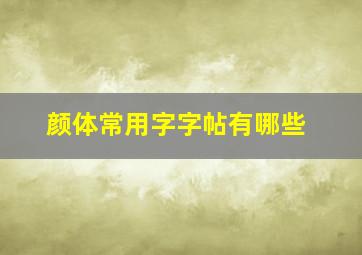 颜体常用字字帖有哪些